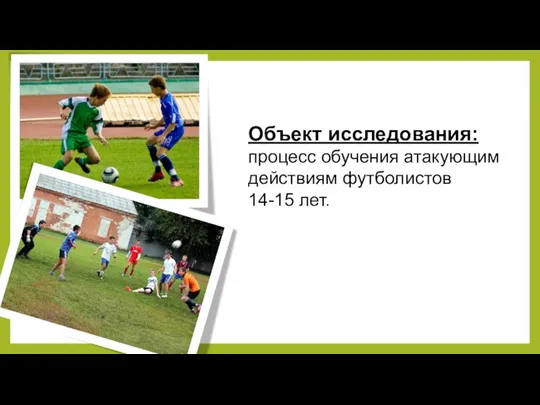 Объект исследования:
процесс обучения атакующим действиям футболистов 14-15 лет.